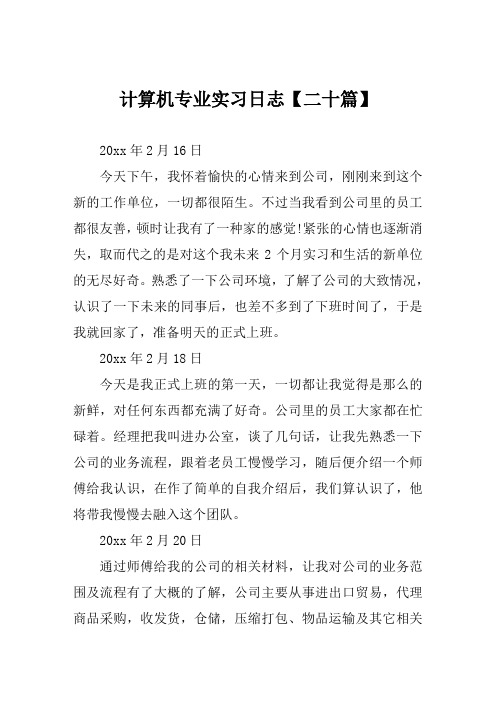 计算机专业实习日志【二十篇】

20xx 年 2 月 16 日

今天下午，我怀着愉快的心情来到公司，刚刚来到这个新的工作单位，一切都很陌生。不过当我看到公司里的员工都很友善，顿时让我有了一种家的感觉!紧张的心情也逐渐消失，取而代之的是对这个我未来 2 个月实习和生活的新单位的无尽好奇。熟悉了一下公司环境，了解了公司的大致情况，认识了一下未来的同事后，也差不多到了下班时间了，于是我就回家了，准备明天的正式上班。

20xx 年 2 月 18 日

今天是我正式上班的第一天，一切都让我觉得是那么的新鲜，对任何东西都充满了好奇。公司里的员工大家都在忙碌着。经理把我叫进办公室，谈了几句话，让我先熟悉一下公司的业务流程，跟着老员工慢慢学习，随后便介绍一个师傅给我认识，在作了简单的自我介绍后，我们算认识了，他将带我慢慢去融入这个团队。

20xx 年 2 月 20 日

通过师傅给我的公司的相关材料，让我对公司的业务范围及流程有了大概的了解，公司主要从事进出口贸易，代理商品采购，收发货，仓储，压缩打包、物品运输及其它相关